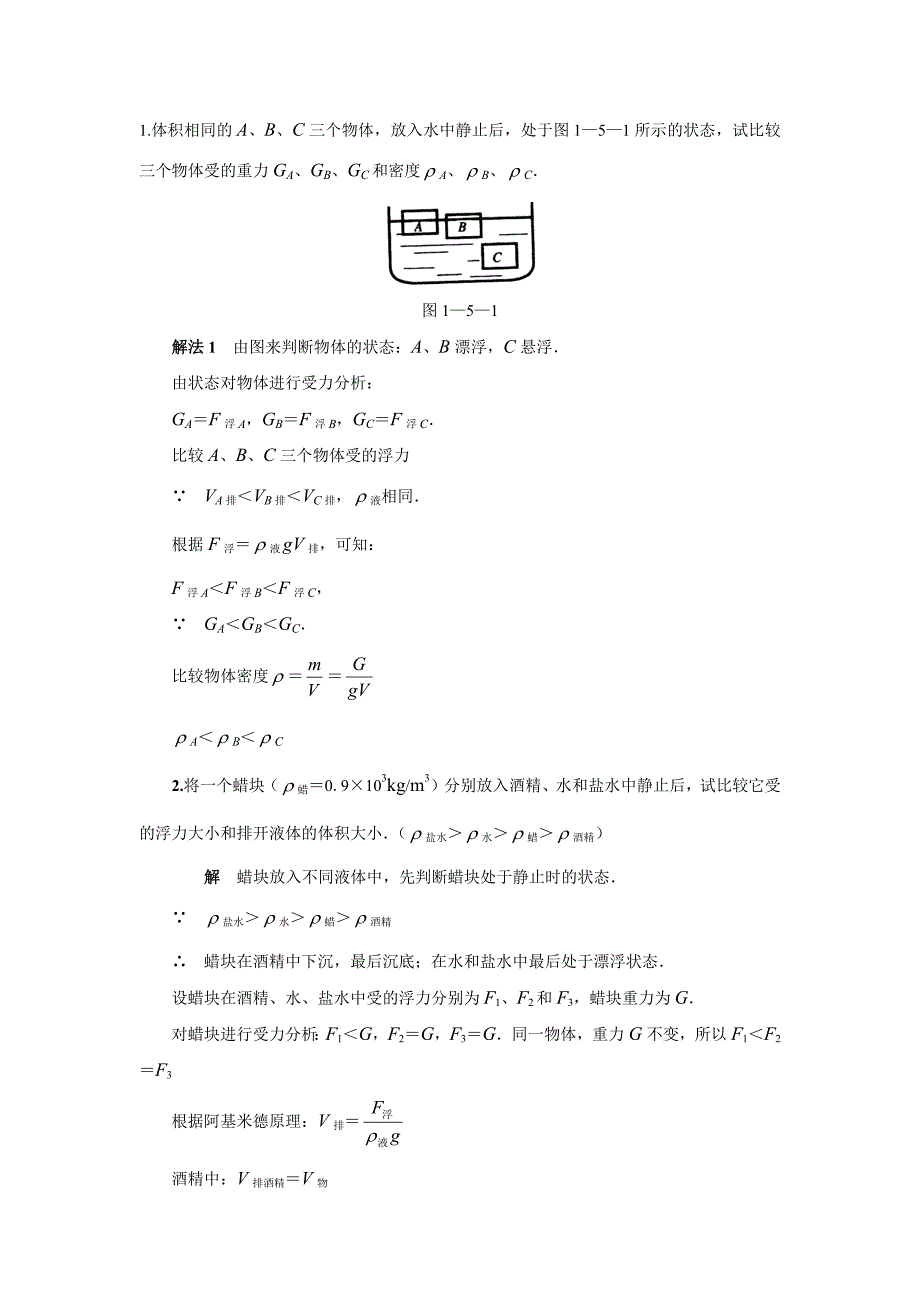 1.体积相同的 $A$、$B$、$C$ 三个物体，放入水中静止后，处于图 1—5—1 所示的状态，试比较三个物体受的重力 $G_A$、$G_B$、$G_C$ 和密度 $\rho_A$、$\rho_B$、$\rho_C$.

A B C

图 1—5—1

解法 1　由图来判断物体的状态：$A$、$B$ 漂浮，$C$ 悬浮.

由状态对物体进行受力分析：

$G_A=F_{浮A}$，$G_B=F_{浮B}$，$G_C=F_{浮C}$.

比较 $A$、$B$、$C$ 三个物体受的浮力

∵　$V_{A排}<V_{B排}<V_{C排}$，$\rho_{液}$相同.

根据 $F_{浮}=\rho_{液}gV_{排}$，可知：

$F_{浮A}<F_{浮B}<F_{浮C}$，

∵　$G_A<G_B<G_C$.

比较物体密度 $\rho=\frac{m}{V}=\frac{G}{gV}$

$\rho_A<\rho_B<\rho_C$

2.将一个蜡块（$\rho_{蜡}=0.9\times10^3kg/m^3$）分别放入酒精、水和盐水中静止后，试比较它受的浮力大小和排开液体的体积大小.（$\rho_{盐水}>\rho_{水}>\rho_{蜡}>\rho_{酒精}$）

解　蜡块放入不同液体中，先判断蜡块处于静止时的状态.

∵　$\rho_{盐水}>\rho_{水}>\rho_{蜡}>\rho_{酒精}$

∴　蜡块在酒精中下沉，最后沉底；在水和盐水中最后处于漂浮状态.

设蜡块在酒精、水、盐水中受的浮力分别为 $F_1$、$F_2$ 和 $F_3$，蜡块重力为 $G$.

对蜡块进行受力分析：$F_1<G$，$F_2=G$，$F_3=G$. 同一物体，重力 $G$ 不变，所以 $F_1<F_2=F_3$

根据阿基米德原理：$V_{排}=\frac{F_{浮}}{\rho_{液}g}$

酒精中：$V_{排酒精}=V_{物}$